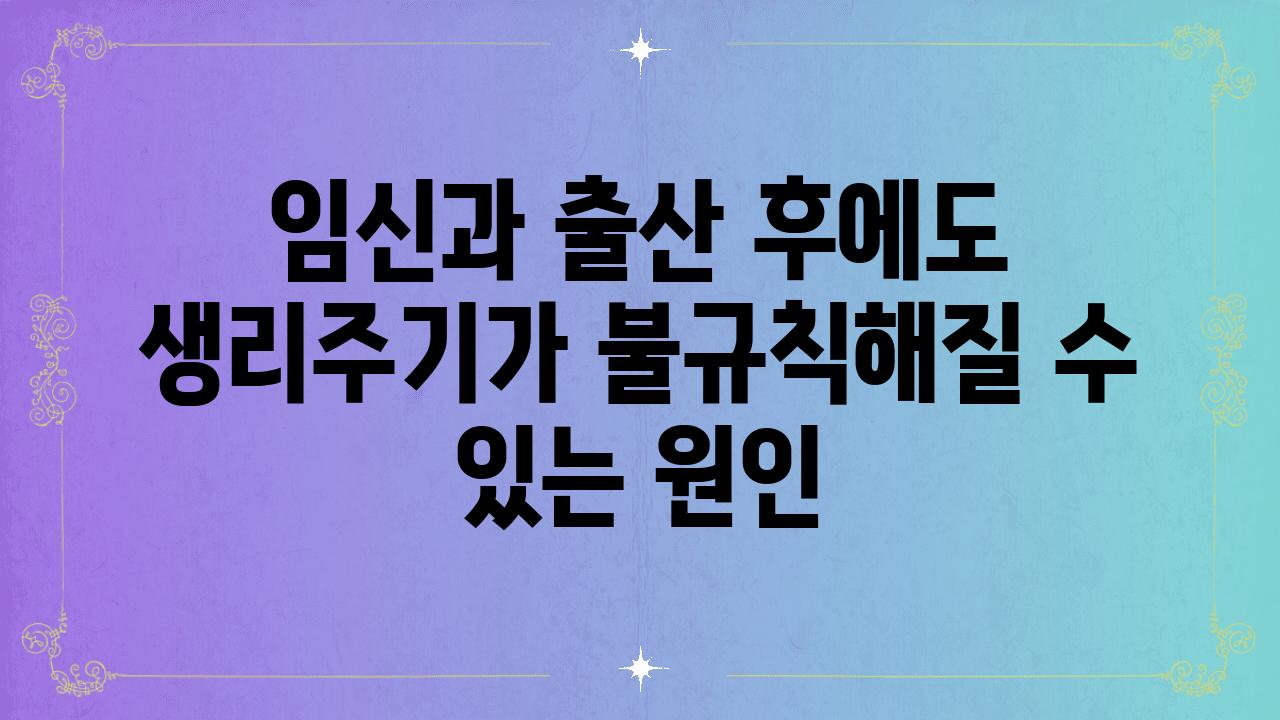 임신과 출산 후에도 생리주기가 불규칙해질 수 있는 원인